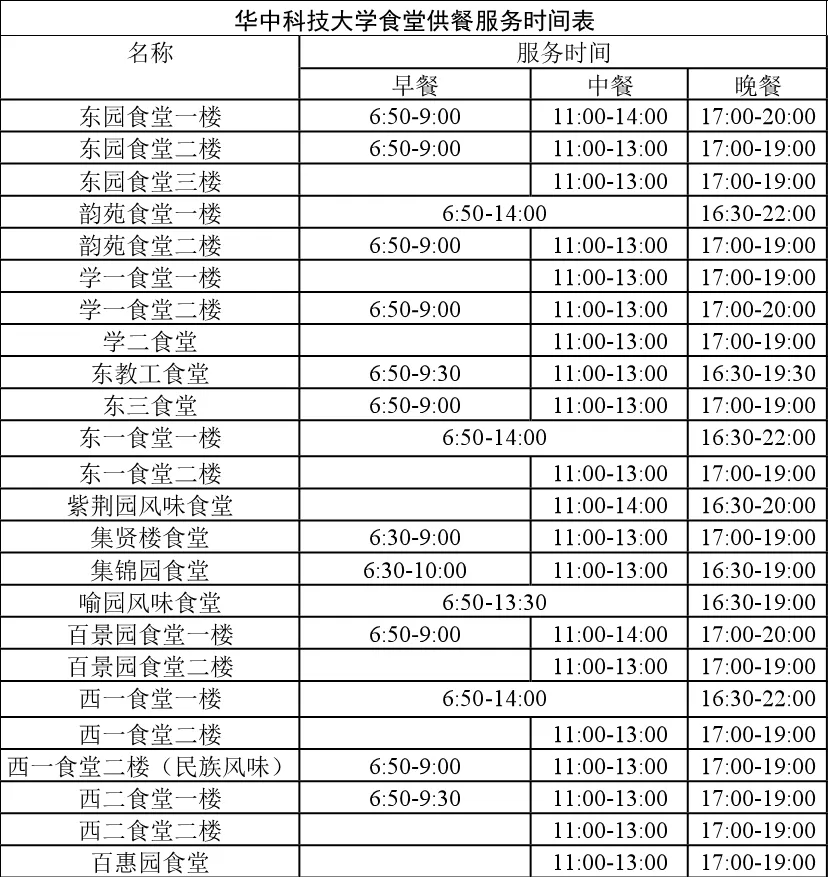 华中科技大学食堂供餐服务时间表

| 名称 | 服务时间 | | |
|---|---|---|---|
| | 早餐 | 中餐 | 晚餐 |
| 东园食堂一楼 | 6:50-9:00 | 11:00-14:00 | 17:00-20:00 |
| 东园食堂二楼 | 6:50-9:00 | 11:00-13:00 | 17:00-19:00 |
| 东园食堂三楼 | | 11:00-13:00 | 17:00-19:00 |
| 韵苑食堂一楼 | 6:50-14:00 | | 16:30-22:00 |
| 韵苑食堂二楼 | 6:50-9:00 | 11:00-13:00 | 17:00-19:00 |
| 学一食堂一楼 | | 11:00-13:00 | 17:00-19:00 |
| 学一食堂二楼 | 6:50-9:00 | 11:00-13:00 | 17:00-20:00 |
| 学二食堂 | | 11:00-13:00 | 17:00-19:00 |
| 东教工食堂 | 6:50-9:30 | 11:00-13:00 | 16:30-19:30 |
| 东三食堂 | 6:50-9:00 | 11:00-13:00 | 17:00-19:00 |
| 东一食堂一楼 | 6:50-14:00 | | 16:30-22:00 |
| 东一食堂二楼 | | 11:00-13:00 | 17:00-19:00 |
| 紫荆园风味食堂 | | 11:00-14:00 | 16:30-20:00 |
| 集贤楼食堂 | 6:30-9:00 | 11:00-13:00 | 17:00-19:00 |
| 集锦园食堂 | 6:30-10:00 | 11:00-13:00 | 16:30-19:00 |
| 喻园风味食堂 | 6:50-13:30 | | 16:30-19:00 |
| 百景园食堂一楼 | 6:50-9:00 | 11:00-14:00 | 17:00-20:00 |
| 百景园食堂二楼 | | 11:00-13:00 | 17:00-19:00 |
| 西一食堂一楼 | 6:50-14:00 | | 16:30-22:00 |
| 西一食堂二楼 | | 11:00-13:00 | 17:00-19:00 |
| 西一食堂二楼（民族风味） | 6:50-9:00 | 11:00-13:00 | 17:00-19:00 |
| 西二食堂一楼 | 6:50-9:30 | 11:00-13:00 | 17:00-19:00 |
| 西二食堂二楼 | | 11:00-13:00 | 17:00-19:00 |
| 百惠园食堂 | | 11:00-13:00 | 17:00-19:00 |